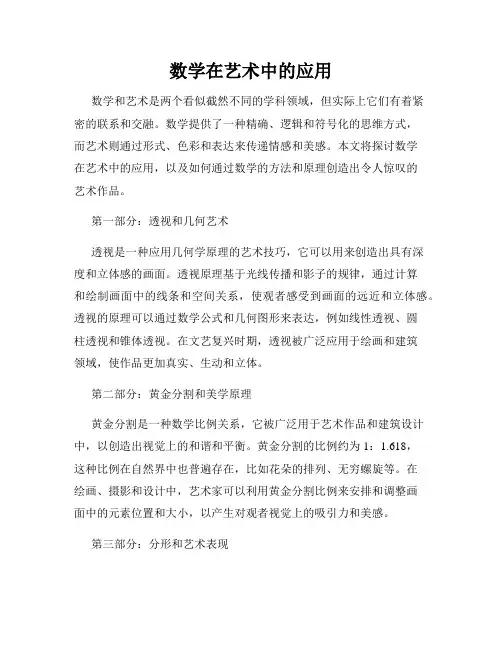 数学在艺术中的应用

数学和艺术是两个看似截然不同的学科领域，但实际上它们有着紧密的联系和交融。数学提供了一种精确、逻辑和符号化的思维方式，而艺术则通过形式、色彩和表达来传递情感和美感。本文将探讨数学在艺术中的应用，以及如何通过数学的方法和原理创造出令人惊叹的艺术作品。

第一部分：透视和几何艺术

透视是一种应用几何学原理的艺术技巧，它可以用来创造出具有深度和立体感的画面。透视原理基于光线传播和影子的规律，通过计算和绘制画面中的线条和空间关系，使观者感受到画面的远近和立体感。透视的原理可以通过数学公式和几何图形来表达，例如线性透视、圆柱透视和锥体透视。在文艺复兴时期，透视被广泛应用于绘画和建筑领域，使作品更加真实、生动和立体。

第二部分：黄金分割和美学原理

黄金分割是一种数学比例关系，它被广泛用于艺术作品和建筑设计中，以创造出视觉上的和谐和平衡。黄金分割的比例约为 1：1.618，这种比例在自然界中也普遍存在，比如花朵的排列、无穷螺旋等。在绘画、摄影和设计中，艺术家可以利用黄金分割比例来安排和调整画面中的元素位置和大小，以产生对观者视觉上的吸引力和美感。

第三部分：分形和艺术表现